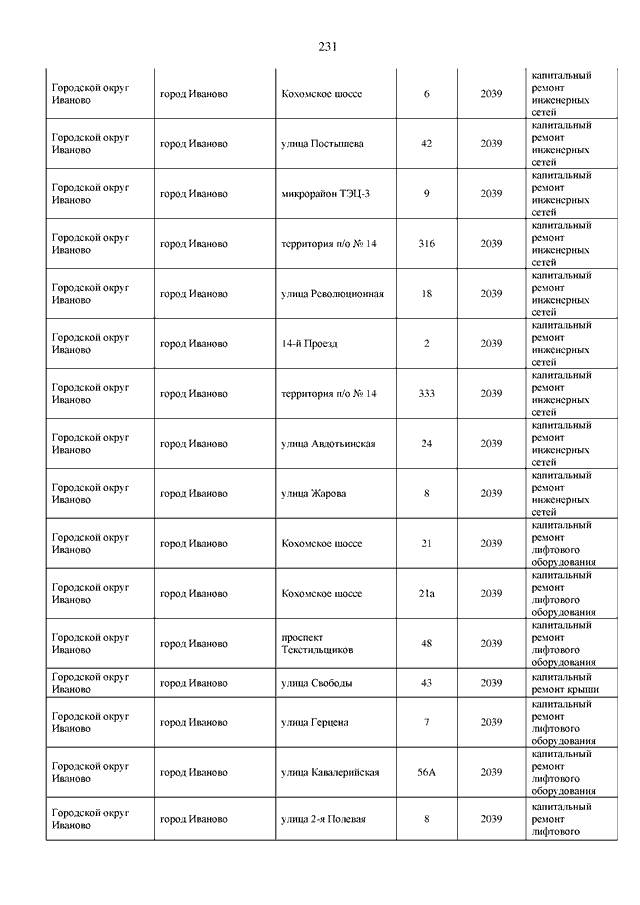 231

| | | | | | |
|---|---|---|---|---|---|
| Городской округ Иваново | город Иваново | Кохомское шоссе | 6 | 2039 | капитальный ремонт инженерных сетей |
| Городской округ Иваново | город Иваново | улица Постышева | 42 | 2039 | капитальный ремонт инженерных сетей |
| Городской округ Иваново | город Иваново | микрорайон ТЭЦ-3 | 9 | 2039 | капитальный ремонт инженерных сетей |
| Городской округ Иваново | город Иваново | территория п/о № 14 | 316 | 2039 | капитальный ремонт инженерных сетей |
| Городской округ Иваново | город Иваново | улица Революционная | 18 | 2039 | капитальный ремонт инженерных сетей |
| Городской округ Иваново | город Иваново | 14-й Проезд | 2 | 2039 | капитальный ремонт инженерных сетей |
| Городской округ Иваново | город Иваново | территория п/о № 14 | 333 | 2039 | капитальный ремонт инженерных сетей |
| Городской округ Иваново | город Иваново | улица Авдотьинская | 24 | 2039 | капитальный ремонт инженерных сетей |
| Городской округ Иваново | город Иваново | улица Жарова | 8 | 2039 | капитальный ремонт инженерных сетей |
| Городской округ Иваново | город Иваново | Кохомское шоссе | 21 | 2039 | капитальный ремонт лифтового оборудования |
| Городской округ Иваново | город Иваново | Кохомское шоссе | 21а | 2039 | капитальный ремонт лифтового оборудования |
| Городской округ Иваново | город Иваново | проспект Текстильщиков | 48 | 2039 | капитальный ремонт лифтового оборудования |
| Городской округ Иваново | город Иваново | улица Свободы | 43 | 2039 | капитальный ремонт крыши |
| Городской округ Иваново | город Иваново | улица Герцена | 7 | 2039 | капитальный ремонт лифтового оборудования |
| Городской округ Иваново | город Иваново | улица Кавалерийская | 56А | 2039 | капитальный ремонт лифтового оборудования |
| Городской округ Иваново | город Иваново | улица 2-я Полевая | 8 | 2039 | капитальный ремонт лифтового |